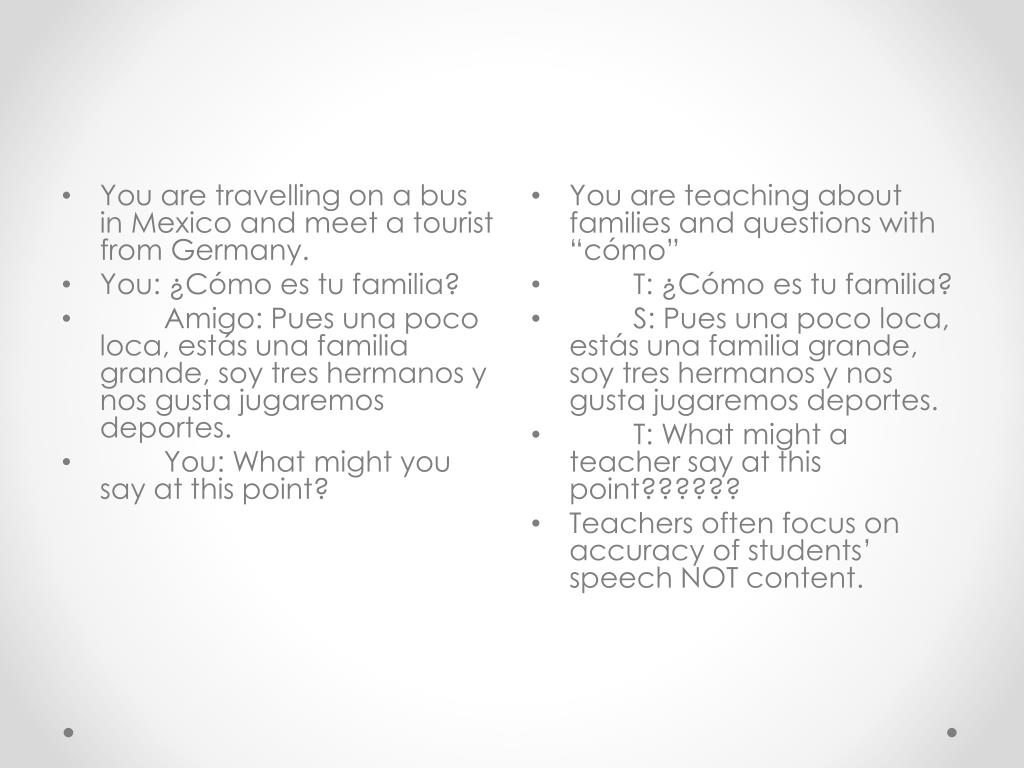 • You are travelling on a bus in Mexico and meet a tourist from Germany.
• You: ¿Cómo es tu familia?
• Amigo: Pues una poco loca, estás una familia grande, soy tres hermanos y nos gusta jugaremos deportes.
• You: What might you say at this point?

• You are teaching about families and questions with “cómo”
• T: ¿Cómo es tu familia?
• S: Pues una poco loca, estás una familia grande, soy tres hermanos y nos gusta jugaremos deportes.
• T: What might a teacher say at this point??????
• Teachers often focus on accuracy of students’ speech NOT content.